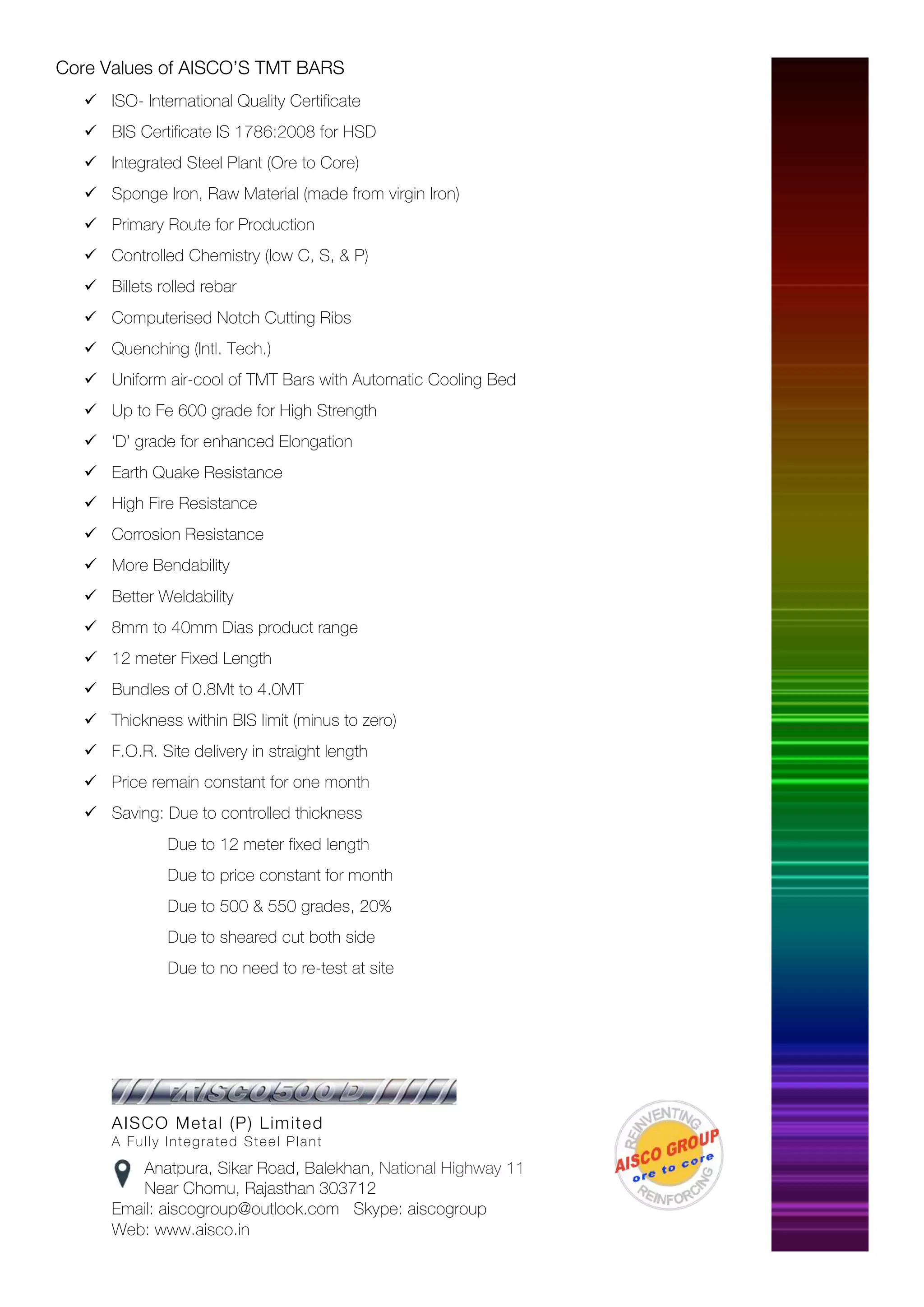 Core Values of AISCO'S TMT BARS

✓ ISO- International Quality Certificate
✓ BIS Certificate IS 1786:2008 for HSD
✓ Integrated Steel Plant (Ore to Core)
✓ Sponge Iron, Raw Material (made from virgin Iron)
✓ Primary Route for Production
✓ Controlled Chemistry (low C, S, & P)
✓ Billets rolled rebar
✓ Computerised Notch Cutting Ribs
✓ Quenching (Intl. Tech.)
✓ Uniform air-cool of TMT Bars with Automatic Cooling Bed
✓ Up to Fe 600 grade for High Strength
✓ 'D' grade for enhanced Elongation
✓ Earth Quake Resistance
✓ High Fire Resistance
✓ Corrosion Resistance
✓ More Bendability
✓ Better Weldability
✓ 8mm to 40mm Dias product range
✓ 12 meter Fixed Length
✓ Bundles of 0.8Mt to 4.0MT
✓ Thickness within BIS limit (minus to zero)
✓ F.O.R. Site delivery in straight length
✓ Price remain constant for one month
✓ Saving: Due to controlled thickness
Due to 12 meter fixed length
Due to price constant for month
Due to 500 & 550 grades, 20%
Due to sheared cut both side
Due to no need to re-test at site

AISCO 500 D

AISCO Metal (P) Limited
A Fully Integrated Steel Plant

Anatpura, Sikar Road, Balekhan, National Highway 11
Near Chomu, Rajasthan 303712
Email: aiscogroup@outlook.com Skype: aiscogroup
Web: www.aisco.in

REINVENTING
AISCO GROUP
ore to core
REINFORCING